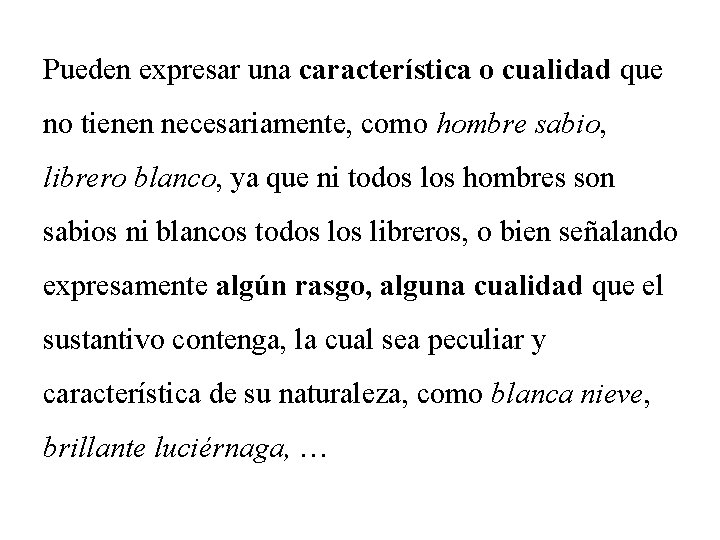 Pueden expresar una característica o cualidad que no tienen necesariamente, como hombre sabio, librero blanco, ya que ni todos los hombres son sabios ni blancos todos los libreros, o bien señalando expresamente algún rasgo, alguna cualidad que el sustantivo contenga, la cual sea peculiar y característica de su naturaleza, como blanca nieve, brillante luciérnaga, …